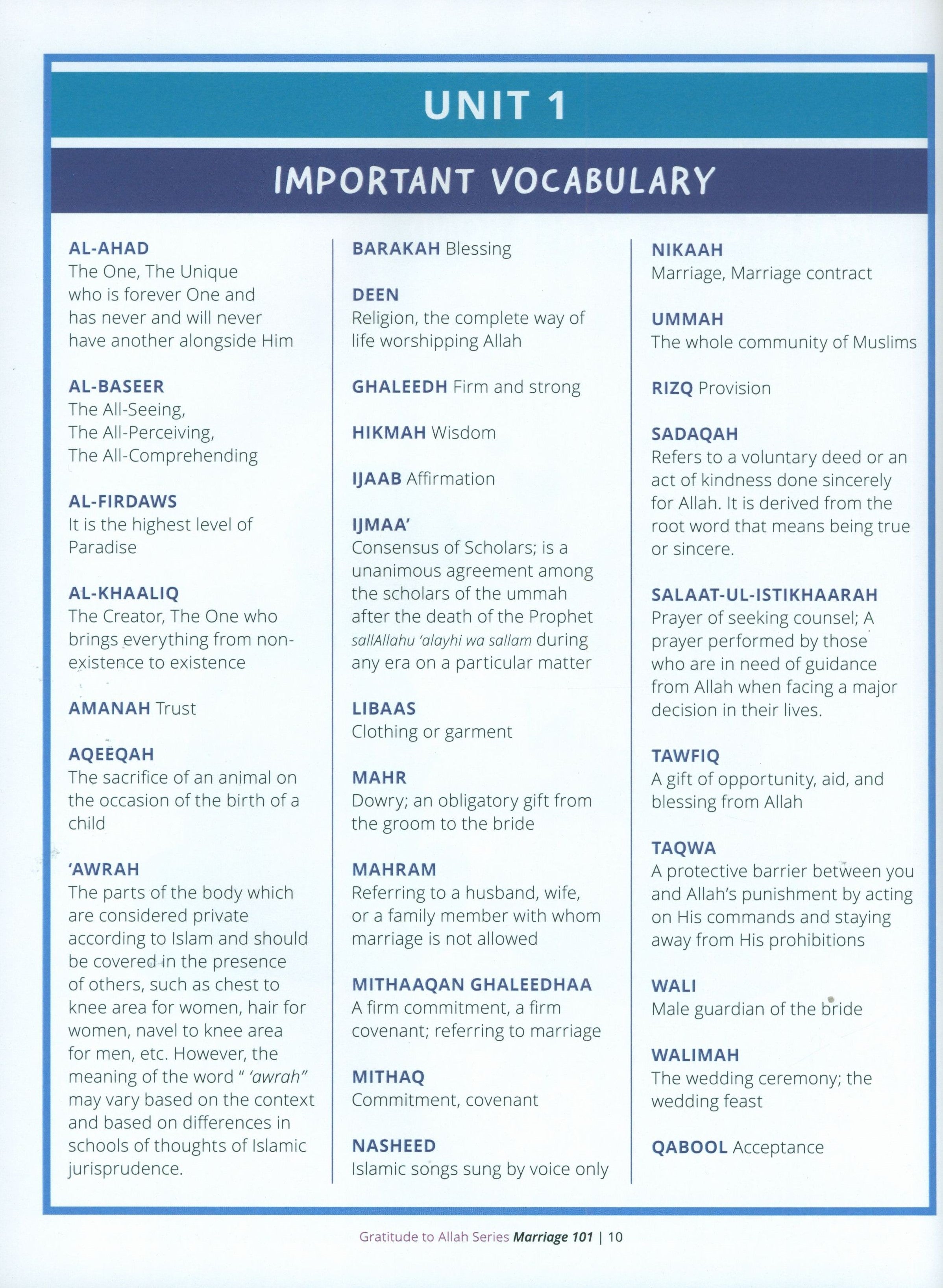 UNIT 1

IMPORTANT VOCABULARY

AL-AHAD
The One, The Unique who is forever One and has never and will never have another alongside Him

AL-BASEER
The All-Seeing, The All-Perceiving, The All-Comprehending

AL-FIRDAWS
It is the highest level of Paradise

AL-KHAALIQ
The Creator, The One who brings everything from non-existence to existence

AMANAH Trust

AQEEQAH
The sacrifice of an animal on the occasion of the birth of a child

'AWRAH
The parts of the body which are considered private according to Islam and should be covered in the presence of others, such as chest to knee area for women, hair for women, navel to knee area for men, etc. However, the meaning of the word " 'awrah" may vary based on the context and based on differences in schools of thoughts of Islamic jurisprudence.

BARAKAH Blessing

DEEN
Religion, the complete way of life worshipping Allah

GHALEEDH Firm and strong

HIKMAH Wisdom

IJAAB Affirmation

IJMAA'
Consensus of Scholars; is a unanimous agreement among the scholars of the ummah after the death of the Prophet sallAllahu 'alayhi wa sallam during any era on a particular matter

LIBAAS
Clothing or garment

MAHR
Dowry; an obligatory gift from the groom to the bride

MAHRAM
Referring to a husband, wife, or a family member with whom marriage is not allowed

MITHAAQAN GHALEEDHAA
A firm commitment, a firm covenant; referring to marriage

MITHAQ
Commitment, covenant

NASHEED
Islamic songs sung by voice only

NIKAAH
Marriage, Marriage contract

UMMAH
The whole community of Muslims

RIZQ Provision

SADAQAH
Refers to a voluntary deed or an act of kindness done sincerely for Allah. It is derived from the root word that means being true or sincere.

SALAAT-UL-ISTIKHAARAH
Prayer of seeking counsel; A prayer performed by those who are in need of guidance from Allah when facing a major decision in their lives.

TAWFIQ
A gift of opportunity, aid, and blessing from Allah

TAQWA
A protective barrier between you and Allah's punishment by acting on His commands and staying away from His prohibitions

WALI
Male guardian of the bride

WALIMAH
The wedding ceremony; the wedding feast

QABOOL Acceptance

Gratitude to Allah Series Marriage 101 | 10